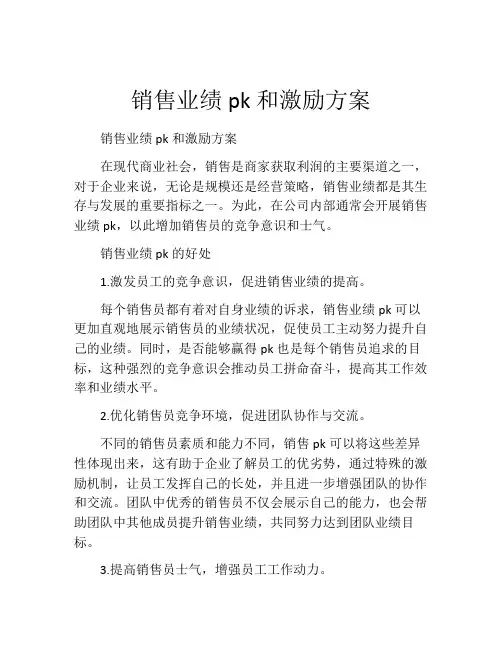 销售业绩 pk 和激励方案

销售业绩 pk 和激励方案

在现代商业社会，销售是商家获取利润的主要渠道之一，对于企业来说，无论是规模还是经营策略，销售业绩都是其生存与发展的重要指标之一。为此，在公司内部通常会开展销售业绩 pk，以此增加销售员的竞争意识和士气。

销售业绩 pk 的好处

1.激发员工的竞争意识，促进销售业绩的提高。

每个销售员都有着对自身业绩的诉求，销售业绩 pk 可以更加直观地展示销售员的业绩状况，促使员工主动努力提升自己的业绩。同时，是否能够赢得 pk 也是每个销售员追求的目标，这种强烈的竞争意识会推动员工拼命奋斗，提高其工作效率和业绩水平。

2.优化销售员竞争环境，促进团队协作与交流。

不同的销售员素质和能力不同，销售 pk 可以将这些差异性体现出来，这有助于企业了解员工的优劣势，通过特殊的激励机制，让员工发挥自己的长处，并且进一步增强团队的协作和交流。团队中优秀的销售员不仅会展示自己的能力，也会帮助团队中其他成员提升销售业绩，共同努力达到团队业绩目标。

3.提高销售员士气，增强员工工作动力。